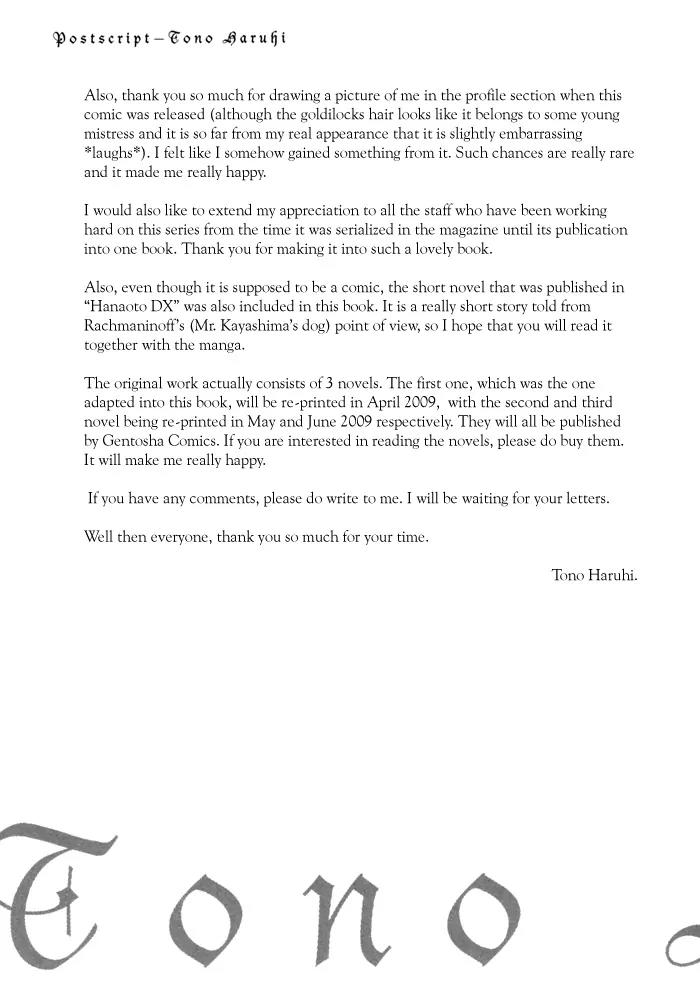 Postscript—Tono Haruhi

Also, thank you so much for drawing a picture of me in the profile section when this comic was released (although the goldilocks hair looks like it belongs to some young mistress and it is so far from my real appearance that it is slightly embarrassing *laughs*). I felt like I somehow gained something from it. Such chances are really rare and it made me really happy.

I would also like to extend my appreciation to all the staff who have been working hard on this series from the time it was serialized in the magazine until its publication into one book. Thank you for making it into such a lovely book.

Also, even though it is supposed to be a comic, the short novel that was published in "Hanaoto DX" was also included in this book. It is a really short story told from Rachmaninoff's (Mr. Kayashima's dog) point of view, so I hope that you will read it together with the manga.

The original work actually consists of 3 novels. The first one, which was the one adapted into this book, will be re-printed in April 2009, with the second and third novel being re-printed in May and June 2009 respectively. They will all be published by Gentosha Comics. If you are interested in reading the novels, please do buy them. It will make me really happy.

If you have any comments, please do write to me. I will be waiting for your letters.

Well then everyone, thank you so much for your time.

Tono Haruhi.

Tono